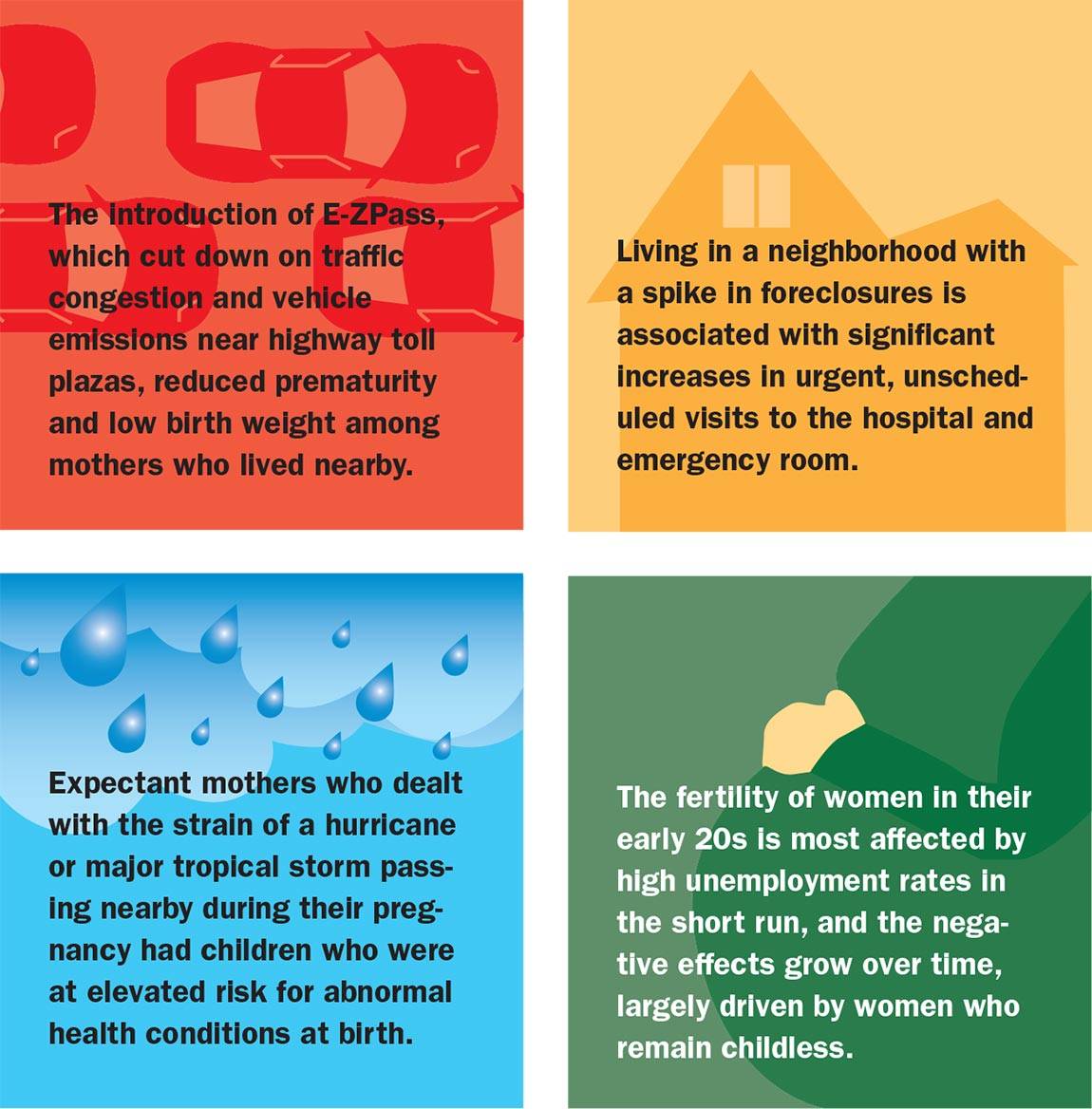 The introduction of E-ZPass, which cut down on traffic congestion and vehicle emissions near highway toll plazas, reduced prematurity and low birth weight among mothers who lived nearby.

Living in a neighborhood with a spike in foreclosures is associated with significant increases in urgent, unscheduled visits to the hospital and emergency room.

Expectant mothers who dealt with the strain of a hurricane or major tropical storm passing nearby during their pregnancy had children who were at elevated risk for abnormal health conditions at birth.

The fertility of women in their early 20s is most affected by high unemployment rates in the short run, and the negative effects grow over time, largely driven by women who remain childless.